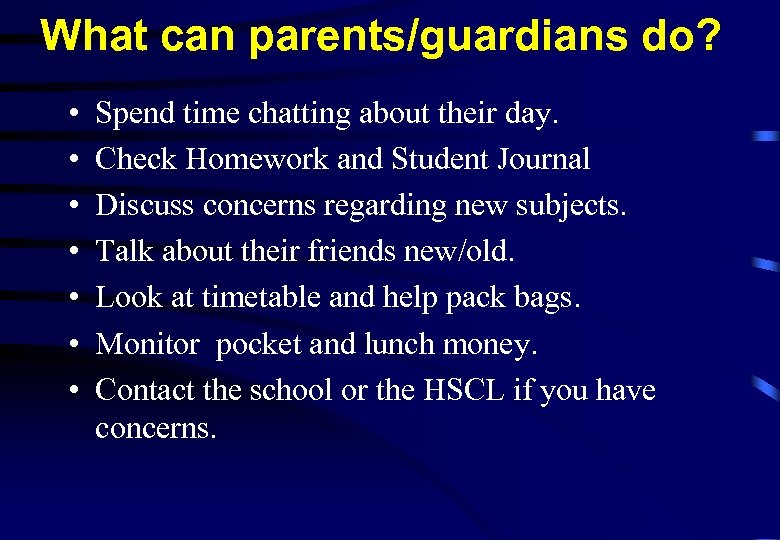 What can parents/guardians do?

• Spend time chatting about their day.
• Check Homework and Student Journal
• Discuss concerns regarding new subjects.
• Talk about their friends new/old.
• Look at timetable and help pack bags.
• Monitor pocket and lunch money.
• Contact the school or the HSCL if you have concerns.